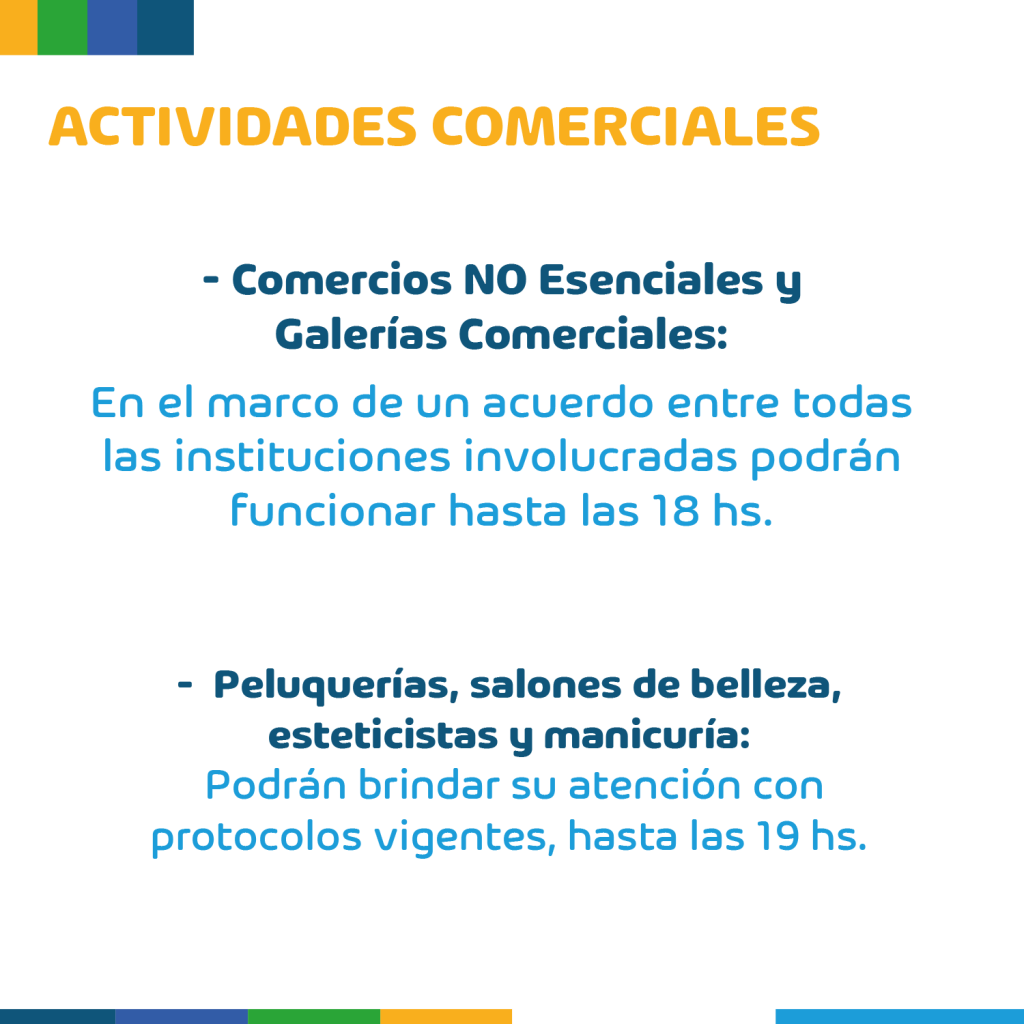 ACTIVIDADES COMERCIALES

- Comercios NO Esenciales y Galerías Comerciales:
En el marco de un acuerdo entre todas las instituciones involucradas podrán funcionar hasta las 18 hs.

- Peluquerías, salones de belleza, esteticistas y manicuría:
Podrán brindar su atención con protocolos vigentes, hasta las 19 hs.